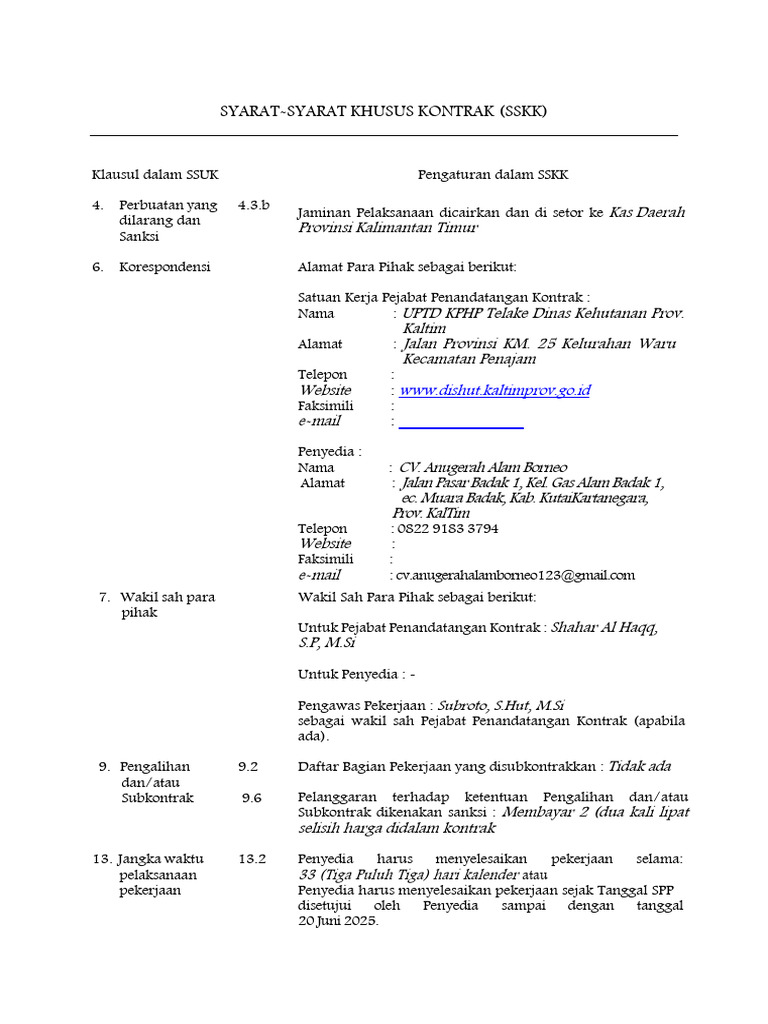 SYARAT-SYARAT KHUSUS KONTRAK (SSKK)

Klausul dalam SSUK

Pengaturan dalam SSKK

4. Perbuatan yang dilarang dan Sanksi 4.3.b

Jaminan Pelaksanaan dicairkan dan di setor ke Kas Daerah Provinsi Kalimantan Timur

6. Korespondensi

Alamat Para Pihak sebagai berikut:

Satuan Kerja Pejabat Penandatangan Kontrak :
Nama : UPTD KPHP Telake Dinas Kehutanan Prov. Kaltim
Alamat : Jalan Provinsi KM. 25 Kelurahan Waru Kecamatan Penajam
Telepon :
Website : www.dishut.kaltimprov.go.id
Faksimili :
e-mail :

Penyedia :
Nama : CV. Anugerah Alam Borneo
Alamat : Jalan Pasar Badak 1, Kel. Gas Alam Badak 1, ec. Muara Badak, Kab. KutaiKartanegara, Prov. KalTim
Telepon : 0822 9183 3794
Website :
Faksimili :
e-mail : cv.anugerahalamborneo123@gmail.com

7. Wakil sah para pihak

Wakil Sah Para Pihak sebagai berikut:

Untuk Pejabat Penandatangan Kontrak : Shahar Al Haqq, S.P, M.Si

Untuk Penyedia : -

Pengawas Pekerjaan : Subroto, S.Hut, M.Si
sebagai wakil sah Pejabat Penandatangan Kontrak (apabila ada).

9. Pengalihan dan/atau Subkontrak 9.2

Daftar Bagian Pekerjaan yang disubkontrakkan : Tidak ada

9.6

Pelanggaran terhadap ketentuan Pengalihan dan/atau Subkontrak dikenakan sanksi : Membayar 2 (dua kali lipat selisih harga didalam kontrak

13. Jangka waktu pelaksanaan pekerjaan 13.2

Penyedia harus menyelesaikan pekerjaan selama: 33 (Tiga Puluh Tiga) hari kalender atau
Penyedia harus menyelesaikan pekerjaan sejak Tanggal SPP disetujui oleh Penyedia sampai dengan tanggal 20 Juni 2025.